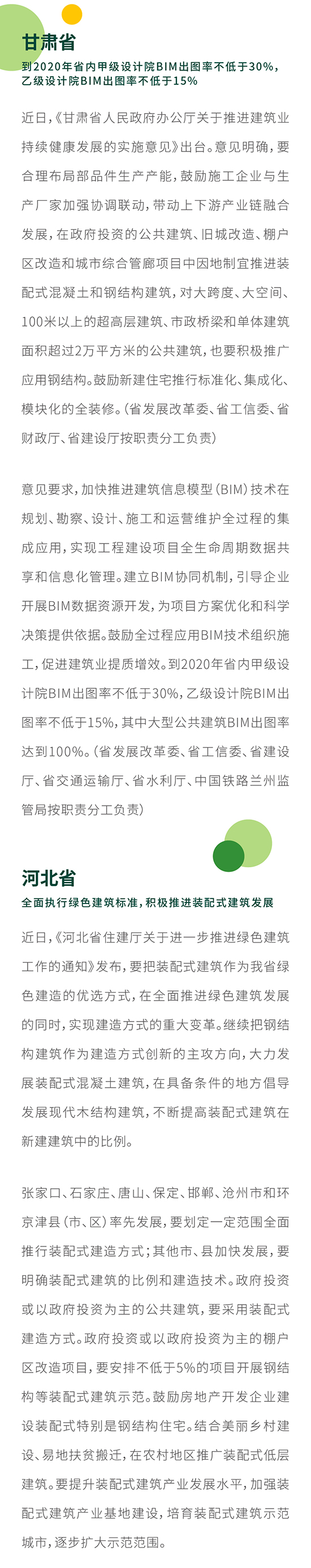 甘肃省

到2020年省内甲级设计院BIM出图率不低于30%，乙级设计院BIM出图率不低于15%

近日，《甘肃省人民政府办公厅关于推进建筑业持续健康发展的实施意见》出台。意见明确，要合理布局部品件生产产能，鼓励施工企业与生产厂家加强协调联动，带动上下游产业链融合发展，在政府投资的公共建筑、旧城改造、棚户区改造和城市综合管廊项目中因地制宜推进装配式混凝土和钢结构建筑，对大跨度、大空间、100米以上的超高层建筑、市政桥梁和单体建筑面积超过2万平方米的公共建筑，也要积极推广应用钢结构。鼓励新建住宅推行标准化、集成化、模块化的全装修。（省发展改革委、省工信委、省财政厅、省建设厅按职责分工负责）

意见要求，加快推进建筑信息模型（BIM）技术在规划、勘察、设计、施工和运营维护全过程的集成应用，实现工程建设项目全生命周期数据共享和信息化管理。建立BIM协同机制，引导企业开展BIM数据资源开发，为项目方案优化和科学决策提供依据。鼓励全过程应用BIM技术组织施工，促进建筑业提质增效。到2020年省内甲级设计院BIM出图率不低于30%，乙级设计院BIM出图率不低于15%，其中大型公共建筑BIM出图率达到100%。（省发展改革委、省工信委、省建设厅、省交通运输厅、省水利厅、中国铁路兰州监管局按职责分工负责）

河北省

全面执行绿色建筑标准，积极推进装配式建筑发展

近日，《河北省住建厅关于进一步推进绿色建筑工作的通知》发布，要把装配式建筑作为我省绿色建造的优选方式，在全面推进绿色建筑发展的同时，实现建造方式的重大变革。继续把钢结构建筑作为建造方式创新的主攻方向，大力发展装配式混凝土建筑，在具备条件的地方倡导发展现代木结构建筑，不断提高装配式建筑在新建建筑中的比例。

张家口、石家庄、唐山、保定、邯郸、沧州市和环京津县（市、区）率先发展，要划定一定范围全面推行装配式建造方式；其他市、县加快发展，要明确装配式建筑的比例和建造技术。政府投资或以政府投资为主的公共建筑，要采用装配式建造方式。政府投资或以政府投资为主的棚户区改造项目，要安排不低于5%的项目开展钢结构等装配式建筑示范。鼓励房地产开发企业建设装配式特别是钢结构住宅。结合美丽乡村建设、易地扶贫搬迁，在农村地区推广装配式低层建筑。要提升装配式建筑产业发展水平，加强装配式建筑产业基地建设，培育装配式建筑示范城市，逐步扩大示范范围。